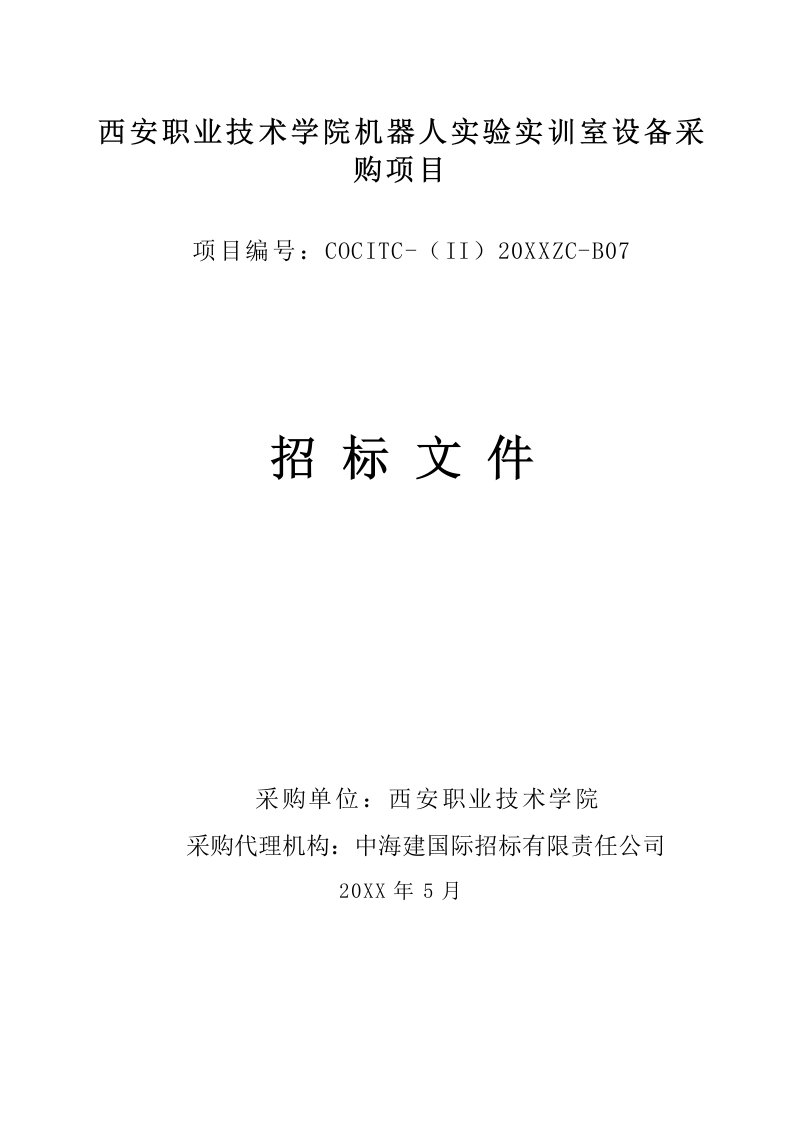 西安职业技术学院机器人实验实训室设备采购项目

项目编号：COCITC-（II）20XXZC-B07

招 标 文 件

采购单位：西安职业技术学院

采购代理机构：中海建国际招标有限责任公司

20XX 年 5 月